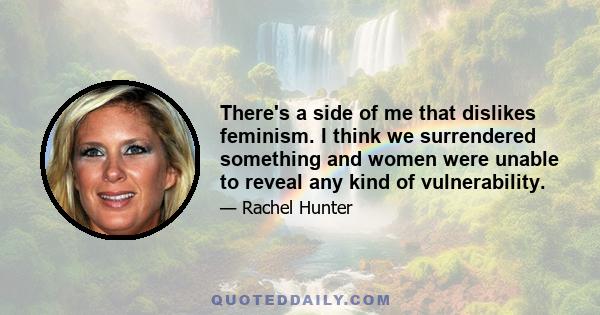 There's a side of me that dislikes feminism. I think we surrendered something and women were unable to reveal any kind of vulnerability.

— Rachel Hunter

QUOTEDDAILY.COM